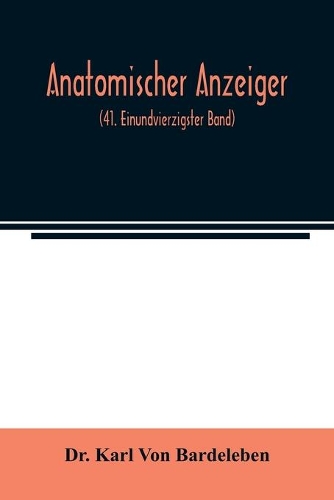 Anatomischer Anzeiger

(41. Einundvierzigster Band)

Dr. Karl Von Bardeleben